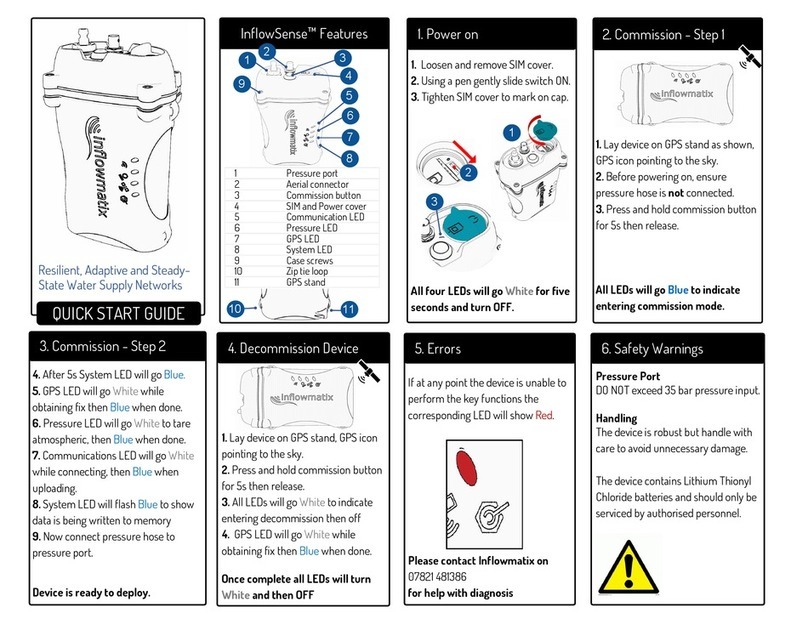 inflowmatix

Resilient, Adaptive and Steady-State Water Supply Networks

QUICK START GUIDE

InflowSense™ Features

1 2 3 4 5 6 7 8 9

inflowmatix

| 1 | Pressure port |
|---|---|
| 2 | Aerial connector |
| 3 | Commission button |
| 4 | SIM and Power cover |
| 5 | Communication LED |
| 6 | Pressure LED |
| 7 | GPS LED |
| 8 | System LED |
| 9 | Case screws |
| 10 | Zip tie loop |
| 11 | GPS stand |

10 11

1. Power on

1. Loosen and remove SIM cover.
2. Using a pen gently slide switch ON.
3. Tighten SIM cover to mark on cap.

1 2 3

All four LEDs will go White for five seconds and turn OFF.

2. Commission - Step 1

inflowmatix

1. Lay device on GPS stand as shown, GPS icon pointing to the sky.
2. Before powering on, ensure pressure hose is not connected.
3. Press and hold commission button for 5s then release.

All LEDs will go Blue to indicate entering commission mode.

3. Commission - Step 2

4. After 5s System LED will go Blue.
5. GPS LED will go White while obtaining fix then Blue when done.
6. Pressure LED will go White to tare atmospheric, then Blue when done.
7. Communications LED will go White while connecting, then Blue when uploading.
8. System LED will flash Blue to show data is being written to memory
9. Now connect pressure hose to pressure port.

Device is ready to deploy.

4. Decommission Device

inflowmatix

1. Lay device on GPS stand, GPS icon pointing to the sky.
2. Press and hold commission button for 5s then release.
3. All LEDs will go White to indicate entering decommission then off
4. GPS LED will go White while obtaining fix then Blue when done.

Once complete all LEDs will turn White and then OFF

5. Errors

If at any point the device is unable to perform the key functions the corresponding LED will show Red.

Please contact Inflowmatix on 07821 481386 for help with diagnosis

6. Safety Warnings

Pressure Port
DO NOT exceed 35 bar pressure input.

Handling
The device is robust but handle with care to avoid unnecessary damage.

The device contains Lithium Thionyl Chloride batteries and should only be serviced by authorised personnel.